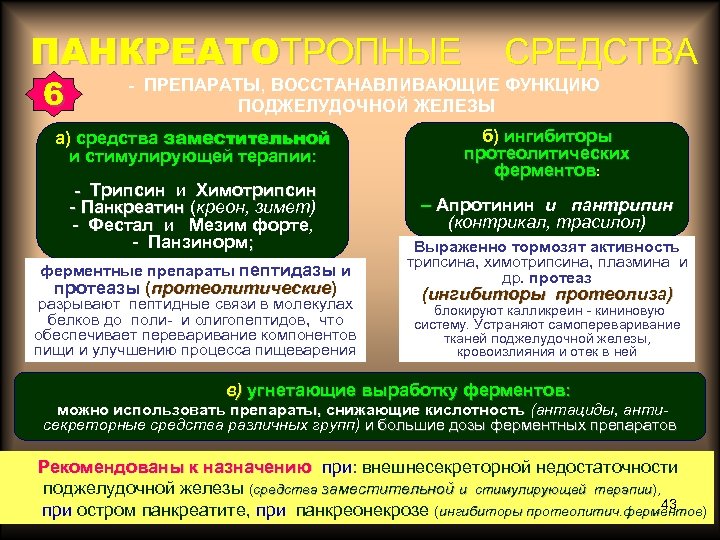 ПАНКРЕАТОТРОПНЫЕ СРЕДСТВА

6

- ПРЕПАРАТЫ, ВОССТАНАВЛИВАЮЩИЕ ФУНКЦИЮ ПОДЖЕЛУДОЧНОЙ ЖЕЛЕЗЫ

а) средства заместительной и стимулирующей терапии:

- Трипсин и Химотрипсин
- Панкреатин (креон, зимет)
- Фестал и Мезим форте,
- Панзинорм;

ферментные препараты пептидазы и протеазы (протеолитические) разрывают пептидные связи в молекулах белков до поли- и олигопептидов, что обеспечивает переваривание компонентов пищи и улучшению процесса пищеварения

б) ингибиторы протеолитических ферментов:

– Апротинин и пантрипин (контрикал, трасилол)

Выраженно тормозят активность трипсина, химотрипсина, плазмина и др. протеаз (ингибиторы протеолиза) блокируют калликреин - кининовую систему. Устраняют самопереваривание тканей поджелудочной железы, кровоизлияния и отек в ней

в) угнетающие выработку ферментов:
можно использовать препараты, снижающие кислотность (антациды, антисекреторные средства различных групп) и большие дозы ферментных препаратов

Рекомендованы к назначению при: внешнесекреторной недостаточности поджелудочной железы (средства заместительной и стимулирующей терапии), при остром панкреатите, при панкреонекрозе (ингибиторы протеолитич.ферментов)

43